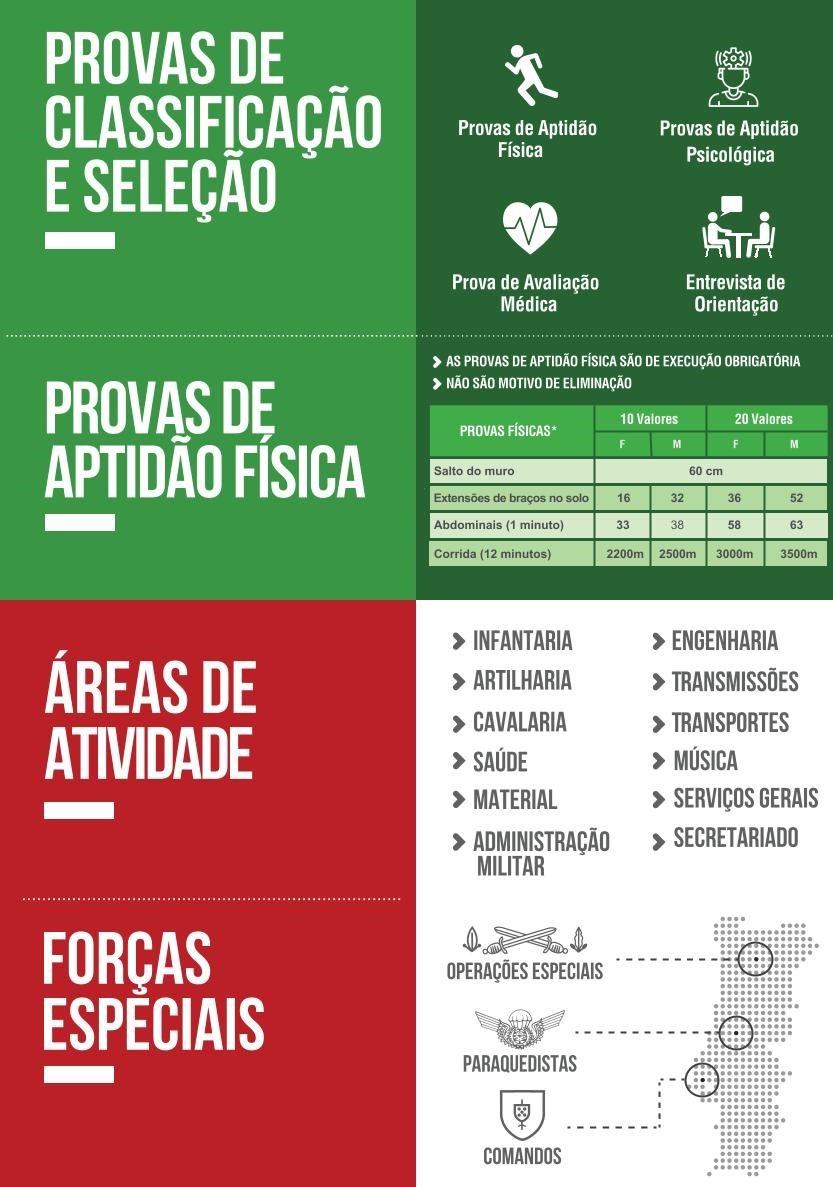 PROVAS DE CLASSIFICAÇÃO E SELEÇÃO

Provas de Aptidão Física

Provas de Aptidão Psicológica

Prova de Avaliação Médica

Entrevista de Orientação

PROVAS DE APTIDÃO FÍSICA

> AS PROVAS DE APTIDÃO FÍSICA SÃO DE EXECUÇÃO OBRIGATÓRIA
> NÃO SÃO MOTIVO DE ELIMINAÇÃO

| PROVAS FÍSICAS* | 10 Valores | | 20 Valores | |
|---|---|---|---|---|
| | F | M | F | M |
| Salto do muro | 60 cm | | | |
| Extensões de braços no solo | 16 | 32 | 36 | 52 |
| Abdominais (1 minuto) | 33 | 38 | 58 | 63 |
| Corrida (12 minutos) | 2200m | 2500m | 3000m | 3500m |

ÁREAS DE ATIVIDADE

> INFANTARIA
> ARTILHARIA
> CAVALARIA
> SAÚDE
> MATERIAL
> ADMINISTRAÇÃO MILITAR
> ENGENHARIA
> TRANSMISSÕES
> TRANSPORTES
> MÚSICA
> SERVIÇOS GERAIS
> SECRETARIADO

FORÇAS ESPECIAIS

OPERAÇÕES ESPECIAIS

PARAQUEDISTAS

COMANDOS